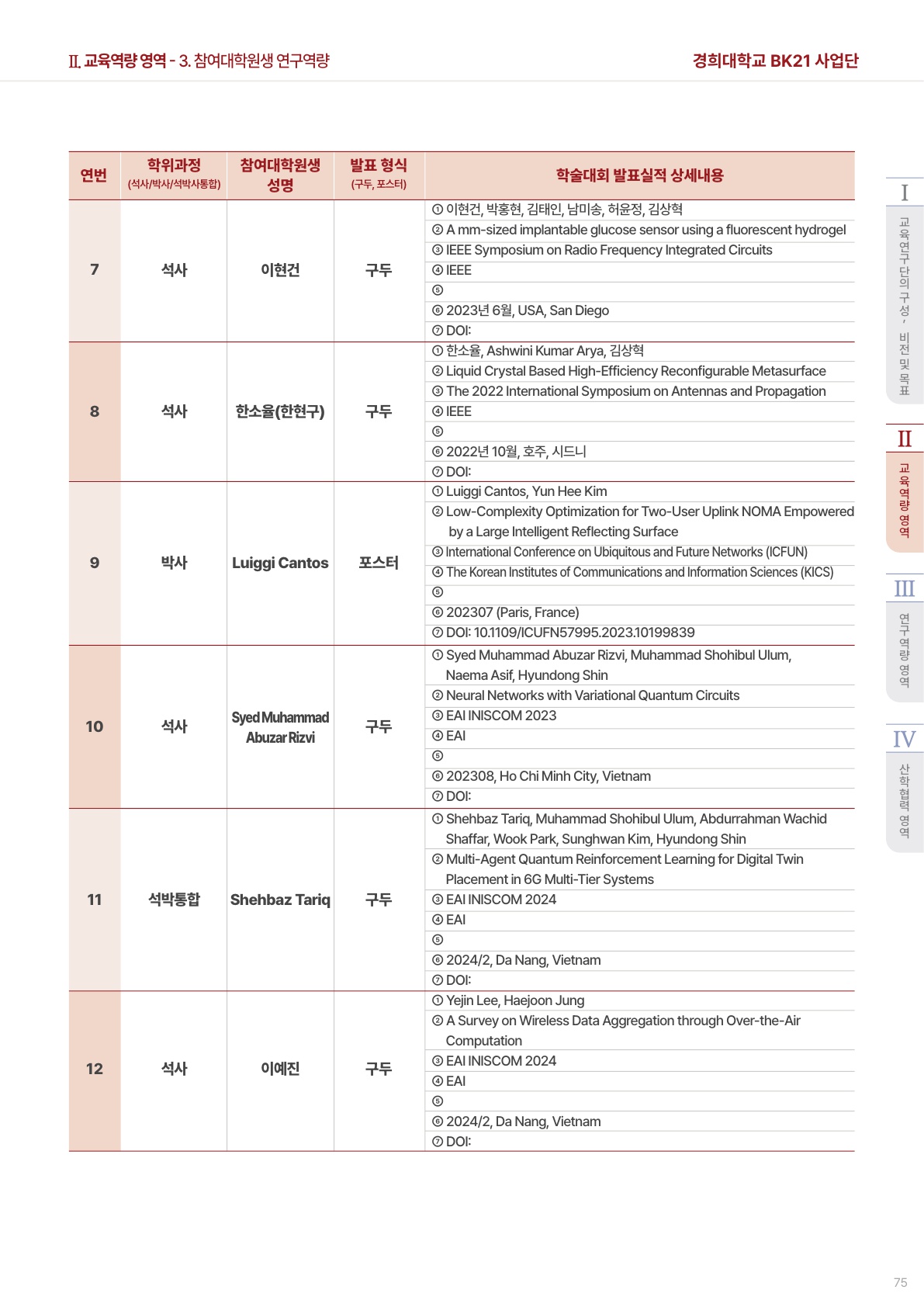 II. 교육역량 영역 - 3. 참여대학원생 연구역량

경희대학교 BK21 사업단

| 연번 | 학위과정 (석사/박사/석박사통합) | 참여대학원생 성명 | 발표 형식 (구두, 포스터) | 학술대회 발표실적 상세내용 |
|---|---|---|---|---|
| 7 | 석사 | 이현건 | 구두 | ① 이현건, 박홍현, 김태인, 남미송, 허윤정, 김상혁<br>② A mm-sized implantable glucose sensor using a fluorescent hydrogel<br>③ IEEE Symposium on Radio Frequency Integrated Circuits<br>④ IEEE<br>⑤<br>⑥ 2023년 6월, USA, San Diego<br>⑦ DOI: |
| 8 | 석사 | 한소율(한현구) | 구두 | ① 한소율, Ashwini Kumar Arya, 김상혁<br>② Liquid Crystal Based High-Efficiency Reconfigurable Metasurface<br>③ The 2022 International Symposium on Antennas and Propagation<br>④ IEEE<br>⑤<br>⑥ 2022년 10월, 호주, 시드니<br>⑦ DOI: |
| 9 | 박사 | Luiggi Cantos | 포스터 | ① Luiggi Cantos, Yun Hee Kim<br>② Low-Complexity Optimization for Two-User Uplink NOMA Empowered by a Large Intelligent Reflecting Surface<br>③ International Conference on Ubiquitous and Future Networks (ICFUN)<br>④ The Korean Institutes of Communications and Information Sciences (KICS)<br>⑤<br>⑥ 202307 (Paris, France)<br>⑦ DOI: 10.1109/ICUFN57995.2023.10199839 |
| 10 | 석사 | Syed Muhammad Abuzar Rizvi | 구두 | ① Syed Muhammad Abuzar Rizvi, Muhammad Shohibul Ulum, Naema Asif, Hyundong Shin<br>② Neural Networks with Variational Quantum Circuits<br>③ EAI INISCOM 2023<br>④ EAI<br>⑤<br>⑥ 202308, Ho Chi Minh City, Vietnam<br>⑦ DOI: |
| 11 | 석박통합 | Shehbaz Tariq | 구두 | ① Shehbaz Tariq, Muhammad Shohibul Ulum, Abdurrahman Wachid Shaffar, Wook Park, Sunghwan Kim, Hyundong Shin<br>② Multi-Agent Quantum Reinforcement Learning for Digital Twin Placement in 6G Multi-Tier Systems<br>③ EAI INISCOM 2024<br>④ EAI<br>⑤<br>⑥ 2024/2, Da Nang, Vietnam<br>⑦ DOI: |
| 12 | 석사 | 이예진 | 구두 | ① Yejin Lee, Haejoon Jung<br>② A Survey on Wireless Data Aggregation through Over-the-Air Computation<br>③ EAI INISCOM 2024<br>④ EAI<br>⑤<br>⑥ 2024/2, Da Nang, Vietnam<br>⑦ DOI: |

I 교육연구단의 구성, 비전 및 목표
II 교육역량 영역
III 연구역량 영역
IV 산학협력 영역

75